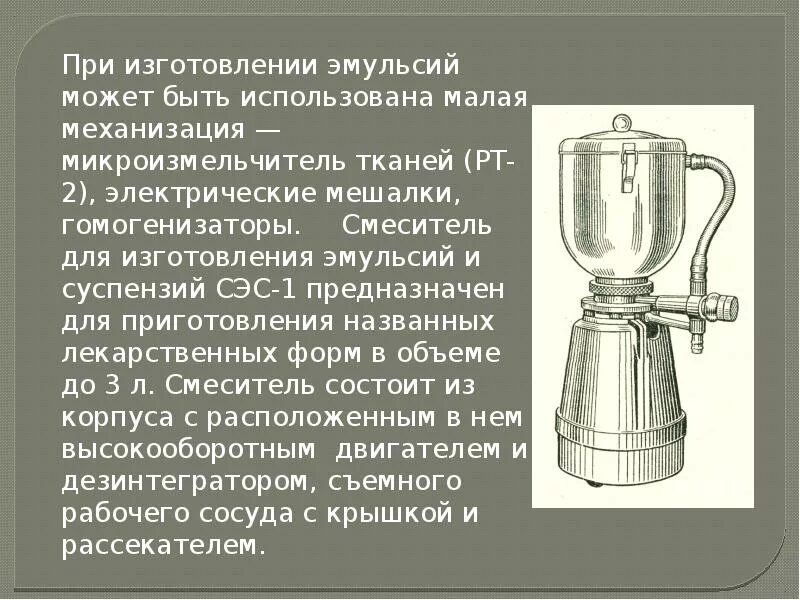 При изготовлении эмульсий может быть использована малая механизация — микроизмельчитель тканей (РТ-2), электрические мешалки, гомогенизаторы. Смеситель для изготовления эмульсий и суспензий СЭС-1 предназначен для приготовления названных лекарственных форм в объеме до 3 л. Смеситель состоит из корпуса с расположенным в нем высокооборотным двигателем и дезинтегратором, съемного рабочего сосуда с крышкой и рассекателем.